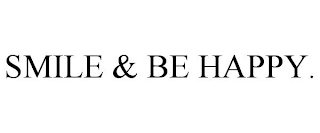 SMILE & BE HAPPY.